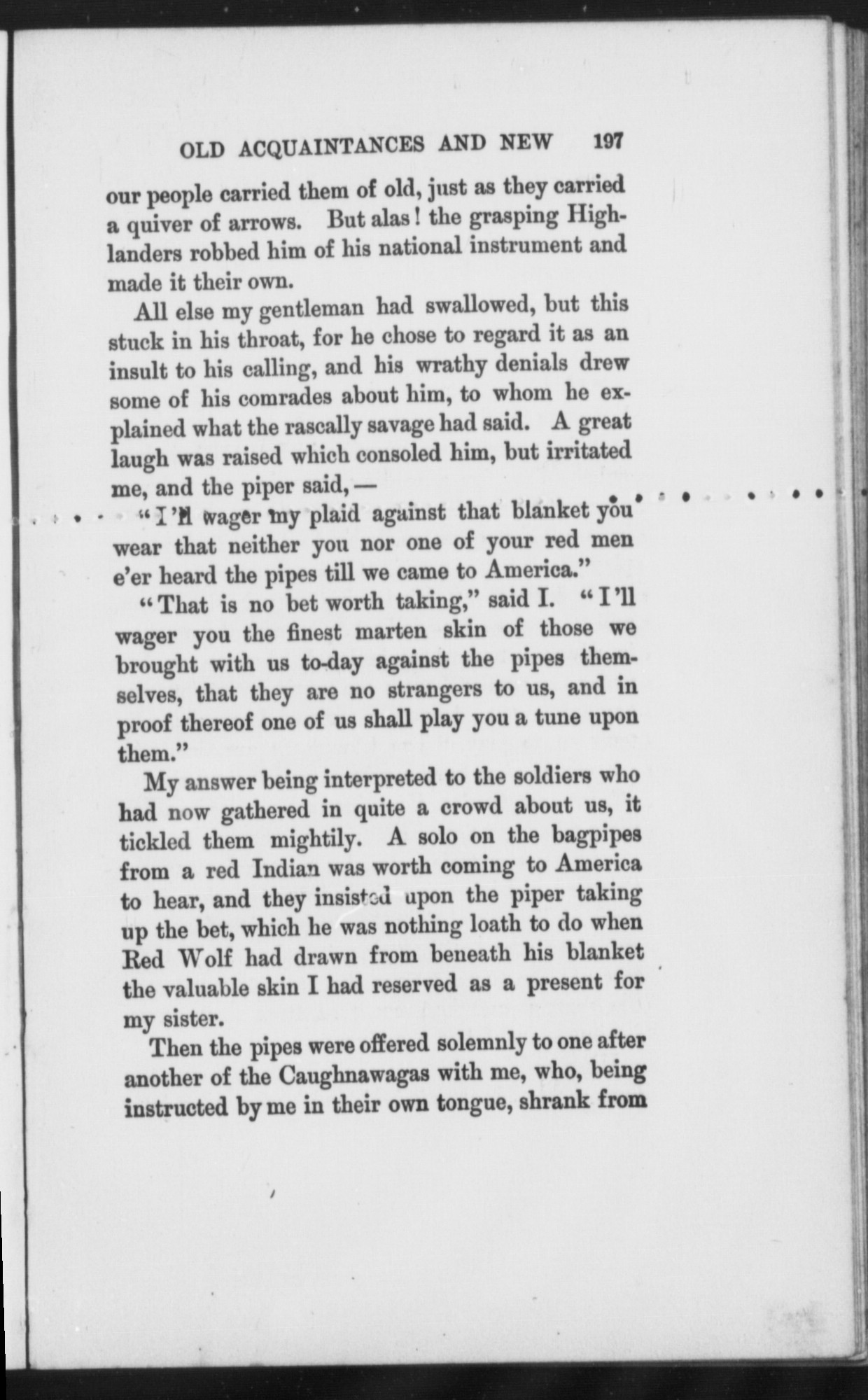 OLD ACQUAINTANCES AND NEW 197

our people carried them of old, just as they carried a quiver of arrows. But alas! the grasping Highlanders robbed him of his national instrument and made it their own.

All else my gentleman had swallowed, but this stuck in his throat, for he chose to regard it as an insult to his calling, and his wrathy denials drew some of his comrades about him, to whom he explained what the rascally savage had said. A great laugh was raised which consoled him, but irritated me, and the piper said, —

"I'll wager my plaid against that blanket you wear that neither you nor one of your red men e'er heard the pipes till we came to America."

"That is no bet worth taking," said I. "I'll wager you the finest marten skin of those we brought with us to-day against the pipes themselves, that they are no strangers to us, and in proof thereof one of us shall play you a tune upon them."

My answer being interpreted to the soldiers who had now gathered in quite a crowd about us, it tickled them mightily. A solo on the bagpipes from a red Indian was worth coming to America to hear, and they insisted upon the piper taking up the bet, which he was nothing loath to do when Red Wolf had drawn from beneath his blanket the valuable skin I had reserved as a present for my sister.

Then the pipes were offered solemnly to one after another of the Caughnawagas with me, who, being instructed by me in their own tongue, shrank from